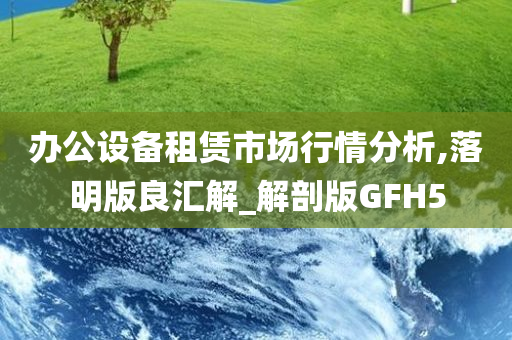 办公设备租赁市场行情分析,落明版良汇解_解剖版GFH5